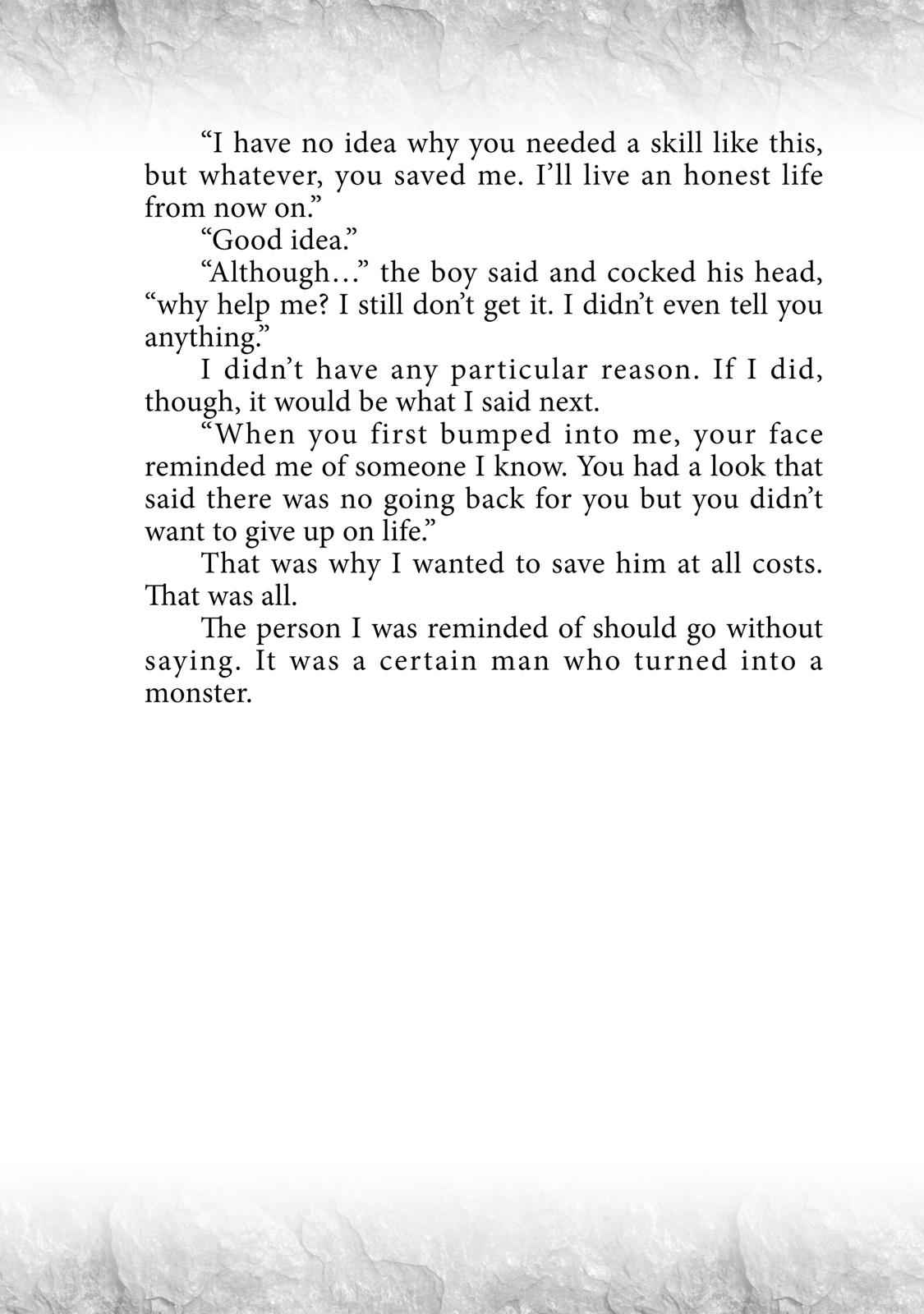 “I have no idea why you needed a skill like this, but whatever, you saved me. I’ll live an honest life from now on.”

“Good idea.”

“Although…” the boy said and cocked his head, “why help me? I still don’t get it. I didn’t even tell you anything.”

I didn’t have any particular reason. If I did, though, it would be what I said next.

“When you first bumped into me, your face reminded me of someone I know. You had a look that said there was no going back for you but you didn’t want to give up on life.”

That was why I wanted to save him at all costs. That was all.

The person I was reminded of should go without saying. It was a certain man who turned into a monster.